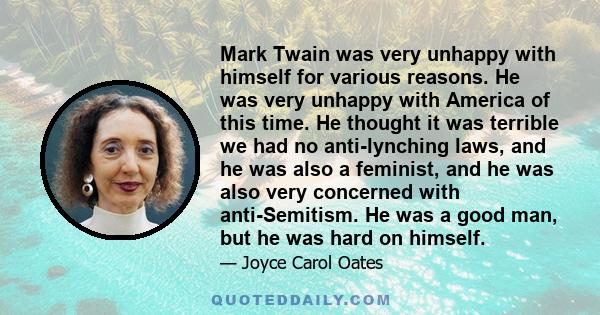 Mark Twain was very unhappy with himself for various reasons. He was very unhappy with America of this time. He thought it was terrible we had no anti-lynching laws, and he was also a feminist, and he was also very concerned with anti-Semitism. He was a good man, but he was hard on himself.

— Joyce Carol Oates

QUOTEDDAILY.COM